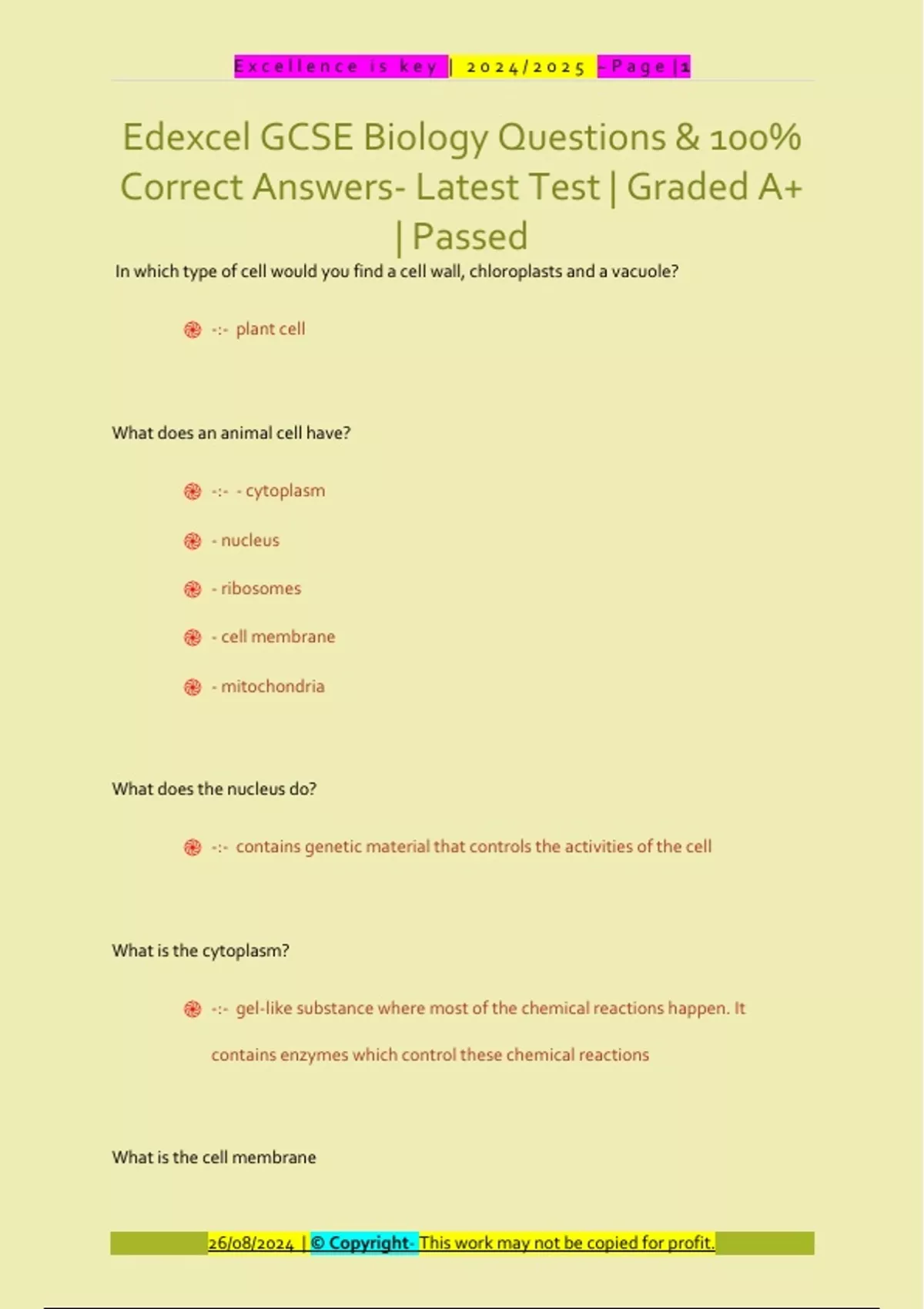 Excellence is key | 2024/2025 - Page | 1

Edexcel GCSE Biology Questions & 100% Correct Answers- Latest Test | Graded A+ | Passed

In which type of cell would you find a cell wall, chloroplasts and a vacuole?

-:- plant cell

What does an animal cell have?

-:- - cytoplasm

- nucleus

- ribosomes

- cell membrane

- mitochondria

What does the nucleus do?

-:- contains genetic material that controls the activities of the cell

What is the cytoplasm?

-:- gel-like substance where most of the chemical reactions happen. It contains enzymes which control these chemical reactions

What is the cell membrane

26/08/2024 | © Copyright- This work may not be copied for profit.